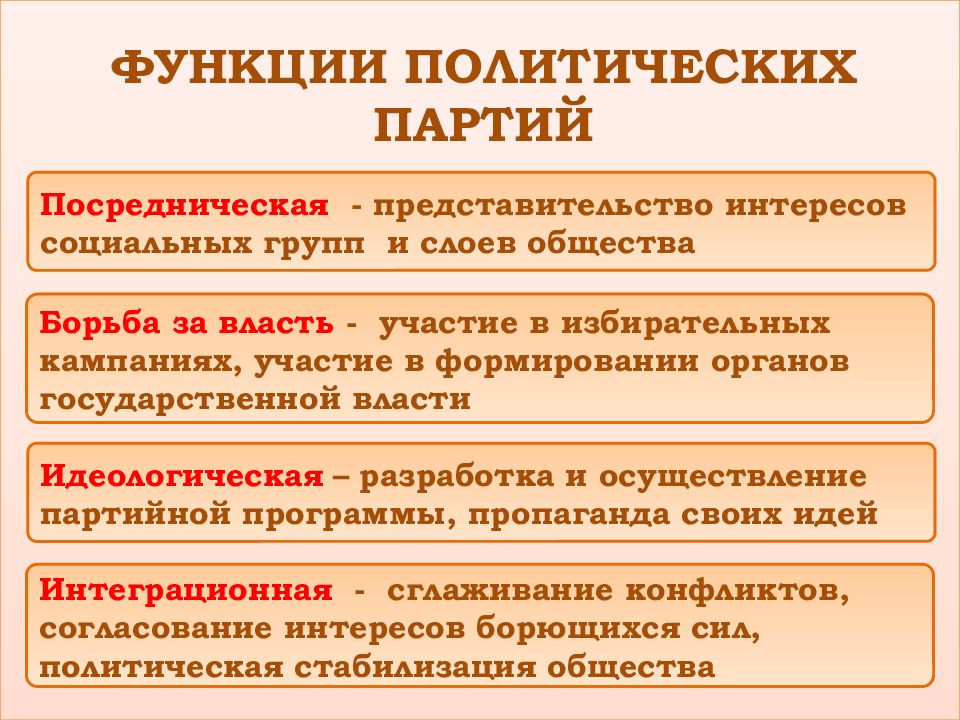 ФУНКЦИИ ПОЛИТИЧЕСКИХ ПАРТИЙ

Посредническая - представительство интересов социальных групп и слоев общества

Борьба за власть - участие в избирательных кампаниях, участие в формировании органов государственной власти

Идеологическая – разработка и осуществление партийной программы, пропаганда своих идей

Интеграционная - сглаживание конфликтов, согласование интересов борющихся сил, политическая стабилизация общества